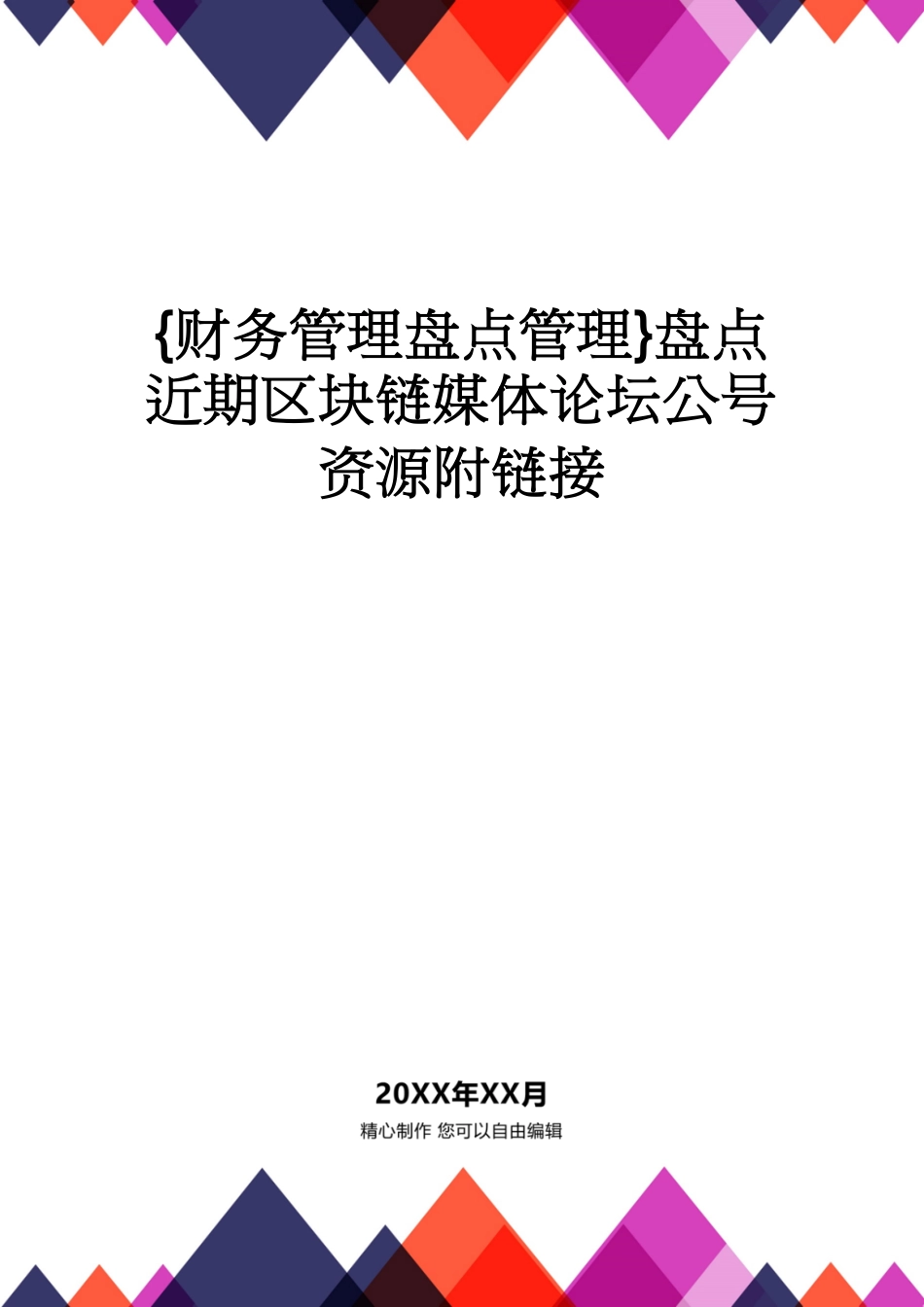 {财务管理盘点管理}盘点近期区块链媒体论坛公号资源附链接

20XX年XX月

精心制作 您可以自由编辑